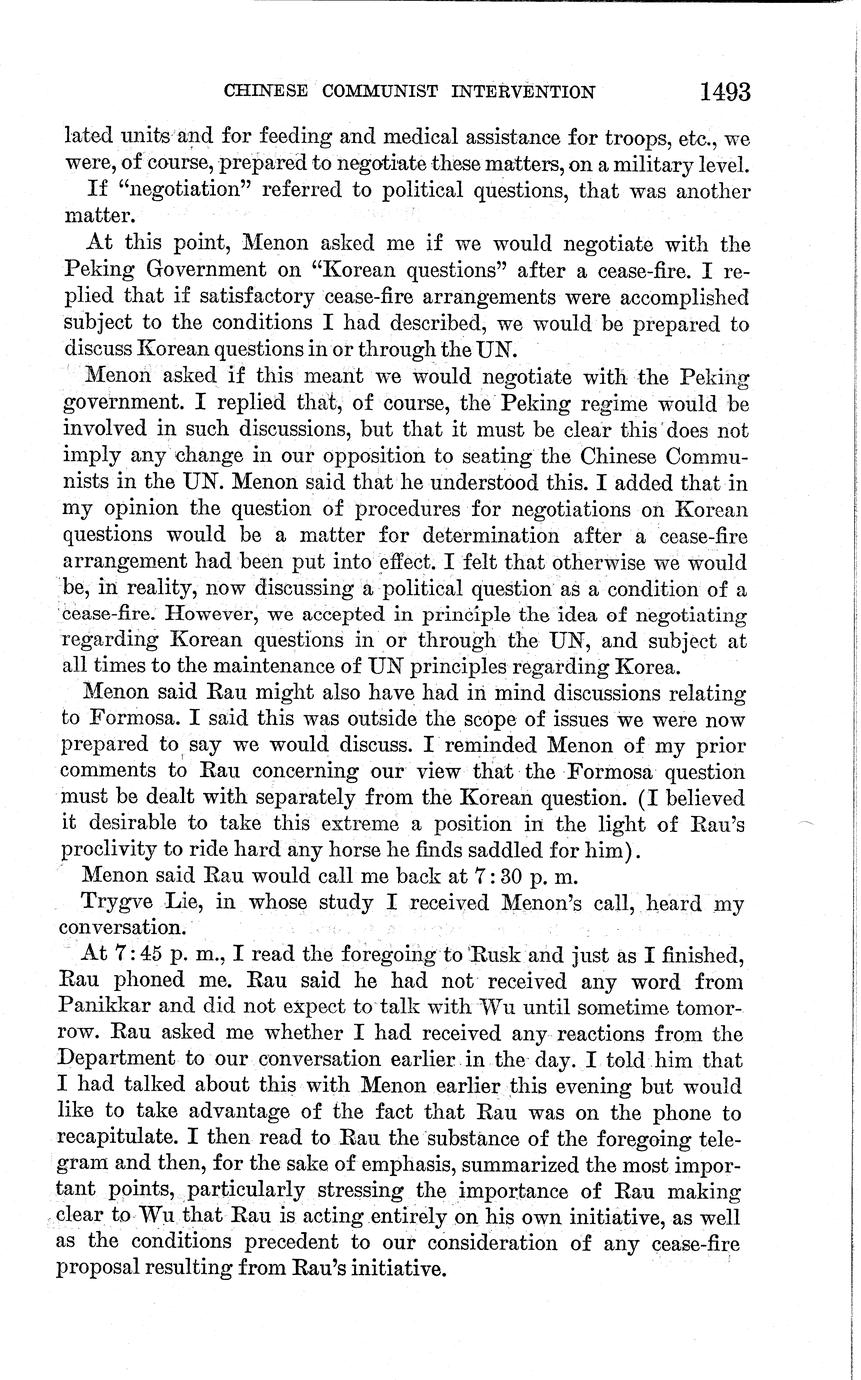 CHINESE COMMUNIST INTERVENTION 1493

lated units and for feeding and medical assistance for troops, etc., we were, of course, prepared to negotiate these matters, on a military level.

If "negotiation" referred to political questions, that was another matter.

At this point, Menon asked me if we would negotiate with the Peking Government on "Korean questions" after a cease-fire. I replied that if satisfactory cease-fire arrangements were accomplished subject to the conditions I had described, we would be prepared to discuss Korean questions in or through the UN.

Menon asked if this meant we would negotiate with the Peking government. I replied that, of course, the Peking regime would be involved in such discussions, but that it must be clear this does not imply any change in our opposition to seating the Chinese Communists in the UN. Menon said that he understood this. I added that in my opinion the question of procedures for negotiations on Korean questions would be a matter for determination after a cease-fire arrangement had been put into effect. I felt that otherwise we would be, in reality, now discussing a political question as a condition of a cease-fire. However, we accepted in principle the idea of negotiating regarding Korean questions in or through the UN, and subject at all times to the maintenance of UN principles regarding Korea.

Menon said Rau might also have had in mind discussions relating to Formosa. I said this was outside the scope of issues we were now prepared to say we would discuss. I reminded Menon of my prior comments to Rau concerning our view that the Formosa question must be dealt with separately from the Korean question. (I believed it desirable to take this extreme a position in the light of Rau's proclivity to ride hard any horse he finds saddled for him).

Menon said Rau would call me back at 7:30 p. m.

Trygve Lie, in whose study I received Menon's call, heard my conversation.

At 7:45 p. m., I read the foregoing to Rusk and just as I finished, Rau phoned me. Rau said he had not received any word from Panikkar and did not expect to talk with Wu until sometime tomorrow. Rau asked me whether I had received any reactions from the Department to our conversation earlier in the day. I told him that I had talked about this with Menon earlier this evening but would like to take advantage of the fact that Rau was on the phone to recapitulate. I then read to Rau the substance of the foregoing telegram and then, for the sake of emphasis, summarized the most important points, particularly stressing the importance of Rau making clear to Wu that Rau is acting entirely on his own initiative, as well as the conditions precedent to our consideration of any cease-fire proposal resulting from Rau's initiative.